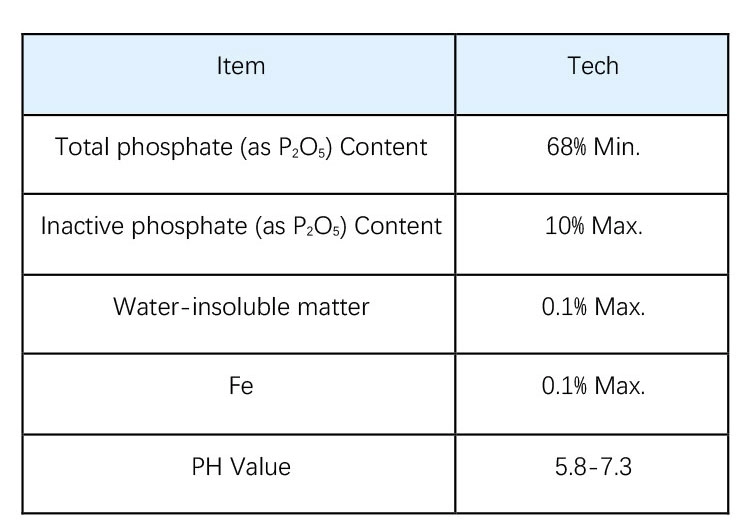 | Item | Tech |
|---|---|
| Total phosphate (as $P_2O_5$) Content | 68% Min. |
| Inactive phosphate (as $P_2O_5$) Content | 10% Max. |
| Water-insoluble matter | 0.1% Max. |
| Fe | 0.1% Max. |
| PH Value | 5.8-7.3 |